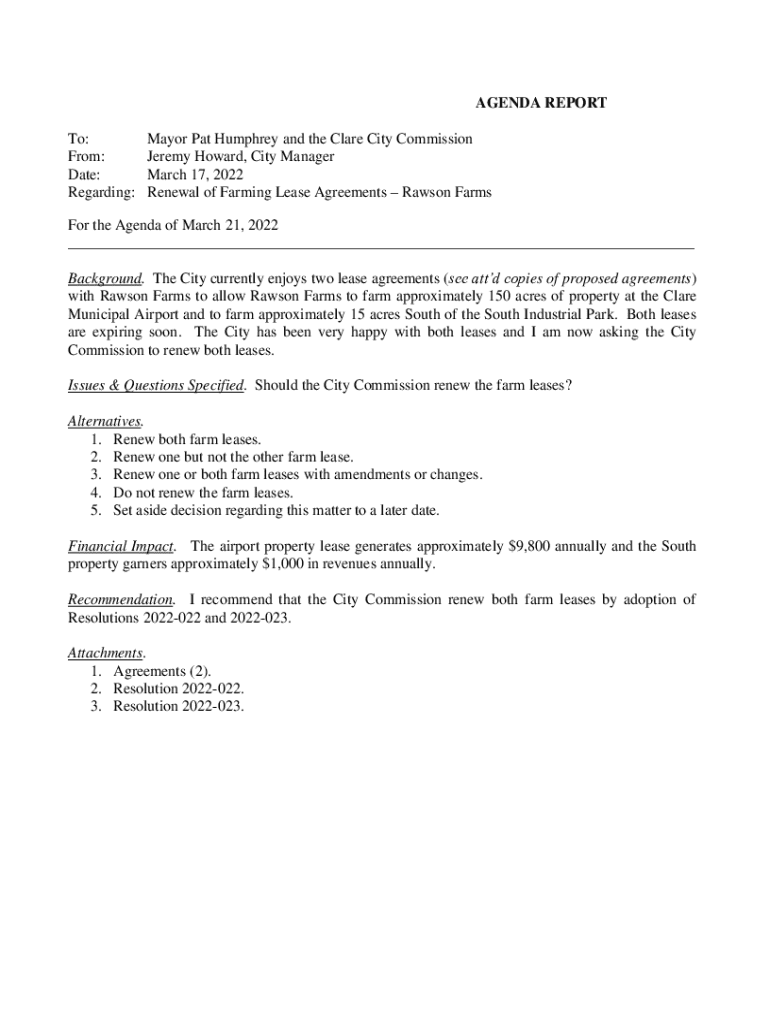 AGENDA REPORT

To: Mayor Pat Humphrey and the Clare City Commission
From: Jeremy Howard, City Manager
Date: March 17, 2022
Regarding: Renewal of Farming Lease Agreements – Rawson Farms

For the Agenda of March 21, 2022

Background. The City currently enjoys two lease agreements (see att'd copies of proposed agreements) with Rawson Farms to allow Rawson Farms to farm approximately 150 acres of property at the Clare Municipal Airport and to farm approximately 15 acres South of the South Industrial Park. Both leases are expiring soon. The City has been very happy with both leases and I am now asking the City Commission to renew both leases.

Issues & Questions Specified. Should the City Commission renew the farm leases?

Alternatives.
1. Renew both farm leases.
2. Renew one but not the other farm lease.
3. Renew one or both farm leases with amendments or changes.
4. Do not renew the farm leases.
5. Set aside decision regarding this matter to a later date.

Financial Impact. The airport property lease generates approximately \$9,800 annually and the South property garners approximately \$1,000 in revenues annually.

Recommendation. I recommend that the City Commission renew both farm leases by adoption of Resolutions 2022-022 and 2022-023.

Attachments.
1. Agreements (2).
2. Resolution 2022-022.
3. Resolution 2022-023.